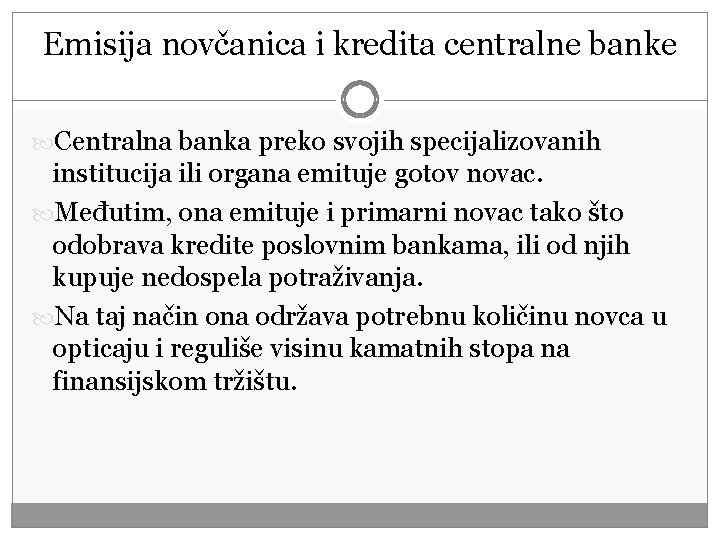 Emisija novčanica i kredita centralne banke

Centralna banka preko svojih specijalizovanih institucija ili organa emituje gotov novac.

Međutim, ona emituje i primarni novac tako što odobrava kredite poslovnim bankama, ili od njih kupuje nedospela potraživanja.

Na taj način ona održava potrebnu količinu novca u opticaju i reguliše visinu kamatnih stopa na finansijskom tržištu.